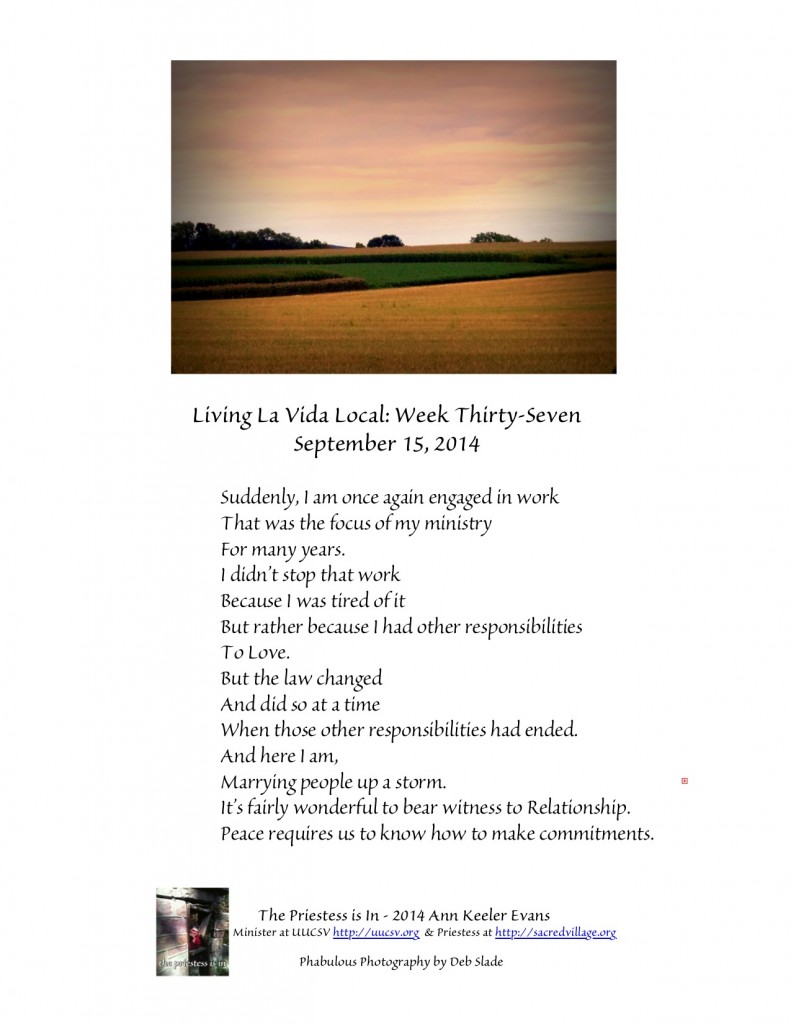 Living La Vida Local: Week Thirty-Seven
September 15, 2014

Suddenly, I am once again engaged in work
That was the focus of my ministry
For many years.
I didn't stop that work
Because I was tired of it
But rather because I had other responsibilities
To Love.
But the law changed
And did so at a time
When those other responsibilities had ended.
And here I am,
Marrying people up a storm.
It's fairly wonderful to bear witness to Relationship.
Peace requires us to know how to make commitments.

the priestess is in

The Priestess is In - 2014 Ann Keeler Evans
Minister at UUCSV http://uucsv.org & Priestess at http://sacredvillage.org

Phabulous Photography by Deb Slade